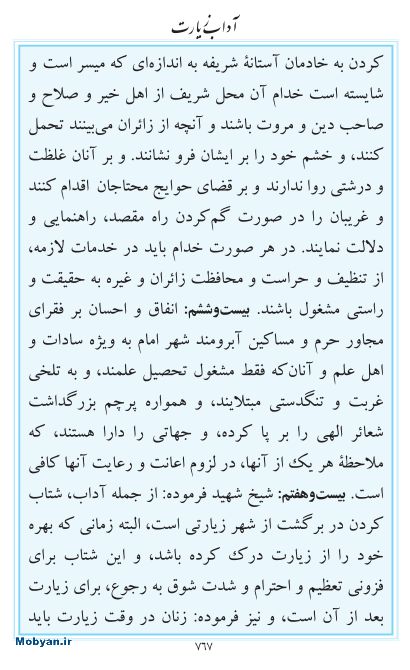 آداب زیارت

کردن به خادمان آستانهٔ شریفه به اندازه‌ای که میسر است و شایسته است خدام آن محل شریف از اهل خیر و صلاح و صاحب دین و مروت باشند و آنچه از زائران می‌بینند تحمل کنند، و خشم خود را بر ایشان فرو نشانند. و بر آنان غلظت و درشتی روا ندارند و بر قضای حوایج محتاجان اقدام کنند و غریبان را در صورت گم‌کردن راه مقصد، راهنمایی و دلالت نمایند. در هر صورت خدام باید در خدمات لازمه، از تنظیف و حراست و محافظت زائران و غیره به حقیقت و راستی مشغول باشند. بیست‌وششم: انفاق و احسان بر فقرای مجاور حرم و مساکین آبرومند شهر امام به ویژه سادات و اهل علم و آنان‌که فقط مشغول تحصیل علمند، و به تلخی غربت و تنگدستی مبتلایند، و همواره پرچم بزرگداشت شعائر الهی را بر پا کرده، و جهاتی را دارا هستند، که ملاحظهٔ هر یک از آنها، در لزوم اعانت و رعایت آنها کافی است. بیست‌وهفتم: شیخ شهید فرموده: از جمله آداب، شتاب کردن در برگشت از شهر زیارتی است، البته زمانی که بهره خود را از زیارت درک کرده باشد، و این شتاب برای فزونی تعظیم و احترام و شدت شوق به رجوع، برای زیارت بعد از آن است، و نیز فرموده: زنان در وقت زیارت باید

Mobyan.ir

۷۶۷